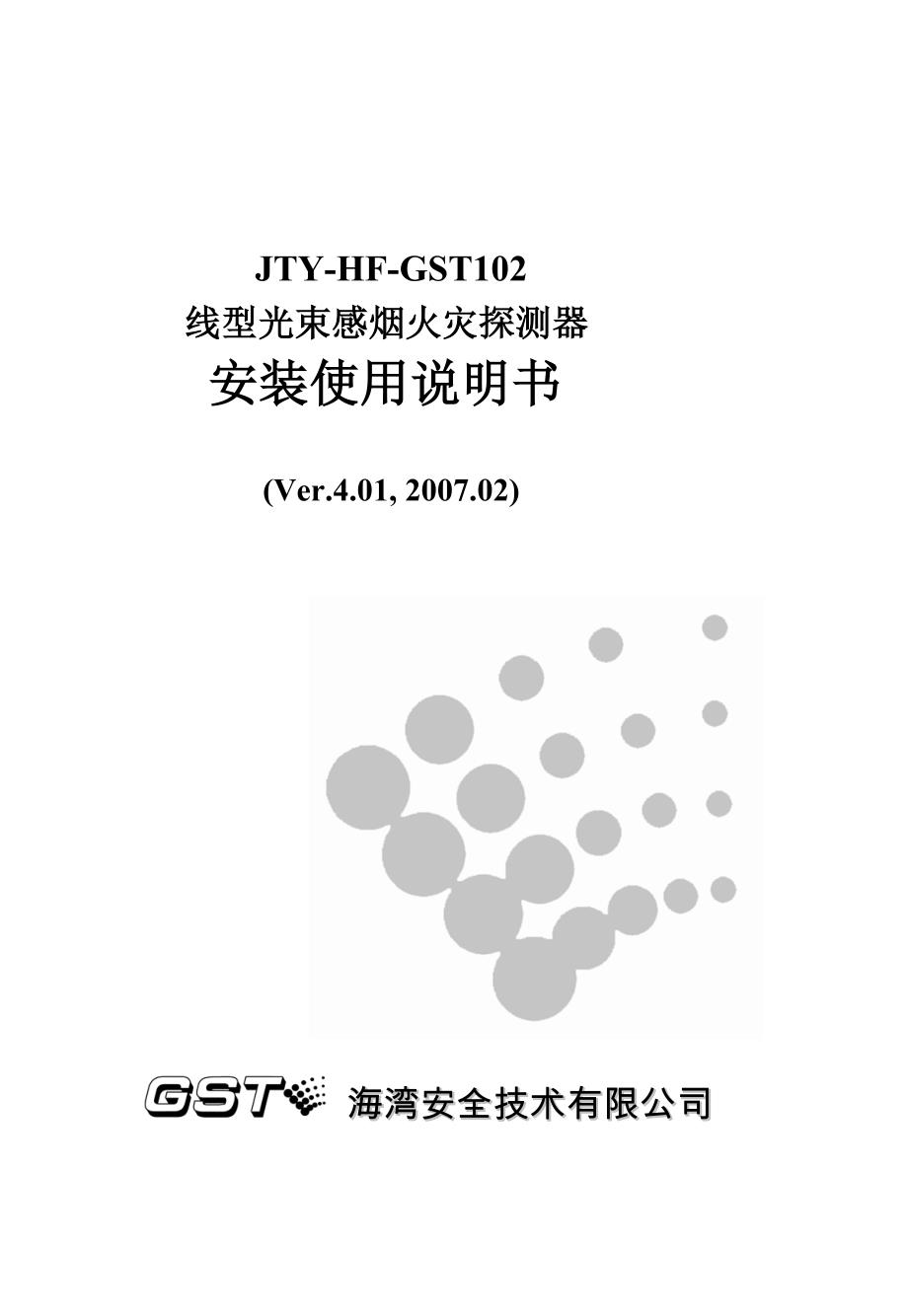 JTY-HF-GST102
线型光束感烟火灾探测器
安装使用说明书

(Ver.4.01, 2007.02)

GST 海湾安全技术有限公司